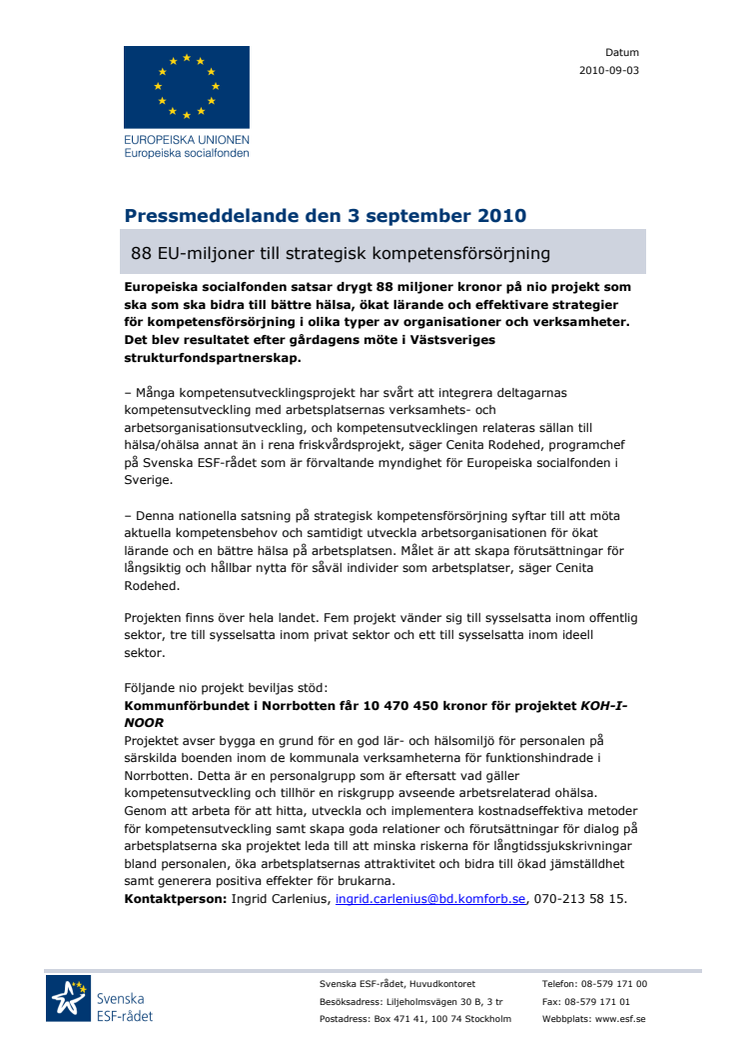 EUROPEISKA UNIONEN
Europeiska socialfonden

Datum
2010-09-03

Pressmeddelande den 3 september 2010

88 EU-miljoner till strategisk kompetensförsörjning

Europeiska socialfonden satsar drygt 88 miljoner kronor på nio projekt som ska som ska bidra till bättre hälsa, ökat lärande och effektivare strategier för kompetensförsörjning i olika typer av organisationer och verksamheter. Det blev resultatet efter gårdagens möte i Västsveriges strukturfondspartnerskap.

– Många kompetensutvecklingsprojekt har svårt att integrera deltagarnas kompetensutveckling med arbetsplatsernas verksamhets- och arbetsorganisationsutveckling, och kompetensutvecklingen relateras sällan till hälsa/ohälsa annat än i rena friskvårdsprojekt, säger Cenita Rodehed, programchef på Svenska ESF-rådet som är förvaltande myndighet för Europeiska socialfonden i Sverige.

– Denna nationella satsning på strategisk kompetensförsörjning syftar till att möta aktuella kompetensbehov och samtidigt utveckla arbetsorganisationen för ökat lärande och en bättre hälsa på arbetsplatsen. Målet är att skapa förutsättningar för långsiktig och hållbar nytta för såväl individer som arbetsplatser, säger Cenita Rodehed.

Projekten finns över hela landet. Fem projekt vänder sig till sysselsatta inom offentlig sektor, tre till sysselsatta inom privat sektor och ett till sysselsatta inom ideell sektor.

Följande nio projekt beviljas stöd:
Kommunförbundet i Norrbotten får 10 470 450 kronor för projektet KOH-I-NOOR
Projektet avser bygga en grund för en god lär- och hälsomiljö för personalen på särskilda boenden inom de kommunala verksamheterna för funktionshindrade i Norrbotten. Detta är en personalgrupp som är eftersatt vad gäller kompetensutveckling och tillhör en riskgrupp avseende arbetsrelaterad ohälsa. Genom att arbeta för att hitta, utveckla och implementera kostnadseffektiva metoder för kompetensutveckling samt skapa goda relationer och förutsättningar för dialog på arbetsplatserna ska projektet leda till att minska riskerna för långtidssjukskrivningar bland personalen, öka arbetsplatsernas attraktivitet och bidra till ökad jämställdhet samt generera positiva effekter för brukarna.
Kontaktperson: Ingrid Carlenius, ingrid.carlenius@bd.komforb.se, 070-213 58 15.

Svenska ESF-rådet

Svenska ESF-rådet, Huvudkontoret
Besöksadress: Liljeholmsvägen 30 B, 3 tr
Postadress: Box 471 41, 100 74 Stockholm

Telefon: 08-579 171 00
Fax: 08-579 171 01
Webbplats: www.esf.se